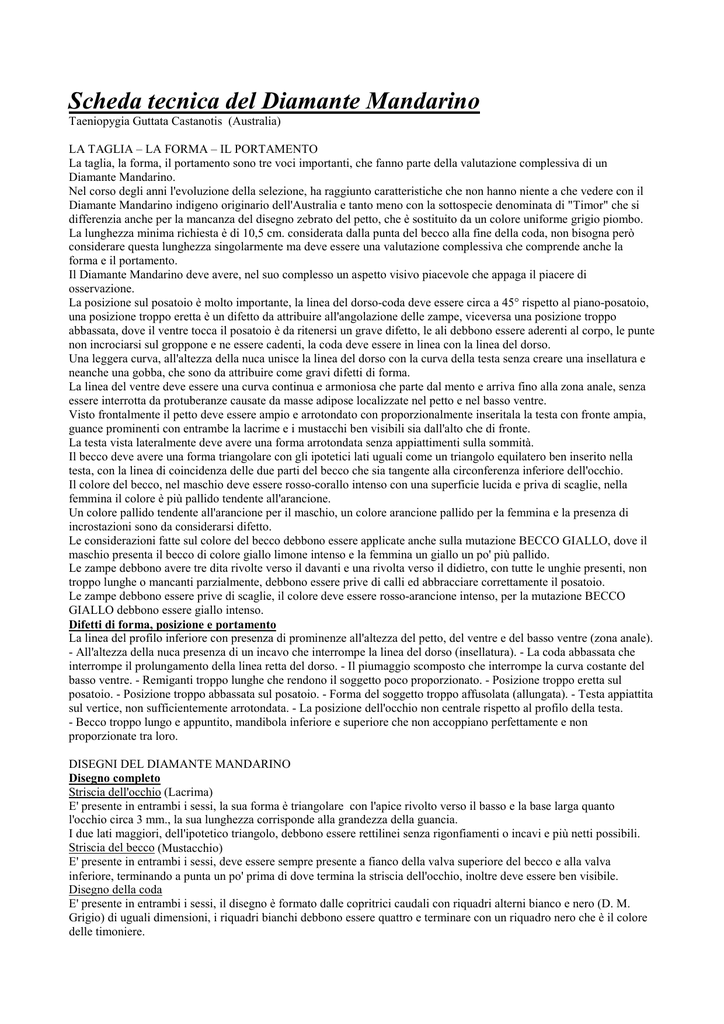 Scheda tecnica del Diamante Mandarino
Taeniopygia Guttata Castanotis (Australia)

LA TAGLIA – LA FORMA – IL PORTAMENTO
La taglia, la forma, il portamento sono tre voci importanti, che fanno parte della valutazione complessiva di un Diamante Mandarino.
Nel corso degli anni l'evoluzione della selezione, ha raggiunto caratteristiche che non hanno niente a che vedere con il Diamante Mandarino indigeno originario dell'Australia e tanto meno con la sottospecie denominata di "Timor" che si differenzia anche per la mancanza del disegno zebrato del petto, che è sostituito da un colore uniforme grigio piombo.
La lunghezza minima richiesta è di 10,5 cm. considerata dalla punta del becco alla fine della coda, non bisogna però considerare questa lunghezza singolarmente ma deve essere una valutazione complessiva che comprende anche la forma e il portamento.
Il Diamante Mandarino deve avere, nel suo complesso un aspetto visivo piacevole che appaga il piacere di osservazione.
La posizione sul posatoio è molto importante, la linea del dorso-coda deve essere circa a 45° rispetto al piano-posatoio, una posizione troppo eretta è un difetto da attribuire all'angolazione delle zampe, viceversa una posizione troppo abbassata, dove il ventre tocca il posatoio è da ritenersi un grave difetto, le ali debbono essere aderenti al corpo, le punte non incrociarsi sul groppone e ne essere cadenti, la coda deve essere in linea con la linea del dorso.
Una leggera curva, all'altezza della nuca unisce la linea del dorso con la curva della testa senza creare una insellatura e neanche una gobba, che sono da attribuire come gravi difetti di forma.
La linea del ventre deve essere una curva continua e armoniosa che parte dal mento e arriva fino alla zona anale, senza essere interrotta da protuberanze causate da masse adipose localizzate nel petto e nel basso ventre.
Visto frontalmente il petto deve essere ampio e arrotondato con proporzionalmente inseritala la testa con fronte ampia, guance prominenti con entrambe la lacrime e i mustacchi ben visibili sia dall'alto che di fronte.
La testa vista lateralmente deve avere una forma arrotondata senza appiattimenti sulla sommità.
Il becco deve avere una forma triangolare con gli ipotetici lati uguali come un triangolo equilatero ben inserito nella testa, con la linea di coincidenza delle due parti del becco che sia tangente alla circonferenza inferiore dell'occhio.
Il colore del becco, nel maschio deve essere rosso-corallo intenso con una superficie lucida e priva di scaglie, nella femmina il colore è più pallido tendente all'arancione.
Un colore pallido tendente all'arancione per il maschio, un colore arancione pallido per la femmina e la presenza di incrostazioni sono da considerarsi difetto.
Le considerazioni fatte sul colore del becco debbono essere applicate anche sulla mutazione BECCO GIALLO, dove il maschio presenta il becco di colore giallo limone intenso e la femmina un giallo un po' più pallido.
Le zampe debbono avere tre dita rivolte verso il davanti e una rivolta verso il didietro, con tutte le unghie presenti, non troppo lunghe o mancanti parzialmente, debbono essere prive di calli ed abbracciare correttamente il posatoio.
Le zampe debbono essere prive di scaglie, il colore deve essere rosso-arancione intenso, per la mutazione BECCO GIALLO debbono essere giallo intenso.
Difetti di forma, posizione e portamento
La linea del profilo inferiore con presenza di prominenze all'altezza del petto, del ventre e del basso ventre (zona anale).
- All'altezza della nuca presenza di un incavo che interrompe la linea del dorso (insellatura). - La coda abbassata che interrompe il prolungamento della linea retta del dorso. - Il piumaggio scomposto che interrompe la curva costante del basso ventre. - Remiganti troppo lunghe che rendono il soggetto poco proporzionato. - Posizione troppo eretta sul posatoio. - Posizione troppo abbassata sul posatoio. - Forma del soggetto troppo affusolata (allungata). - Testa appiattita sul vertice, non sufficientemente arrotondata. - La posizione dell'occhio non centrale rispetto al profilo della testa.
- Becco troppo lungo e appuntito, mandibola inferiore e superiore che non accoppiano perfettamente e non proporzionate tra loro.

DISEGNI DEL DIAMANTE MANDARINO
Disegno completo
Striscia dell'occhio (Lacrima)
E' presente in entrambi i sessi, la sua forma è triangolare con l'apice rivolto verso il basso e la base larga quanto l'occhio circa 3 mm., la sua lunghezza corrisponde alla grandezza della guancia.
I due lati maggiori, dell'ipotetico triangolo, debbono essere rettilinei senza rigonfiamenti o incavi e più netti possibili.
Striscia del becco (Mustacchio)
E' presente in entrambi i sessi, deve essere sempre presente a fianco della valva superiore del becco e alla valva inferiore, terminando a punta un po' prima di dove termina la striscia dell'occhio, inoltre deve essere ben visibile.
Disegno della coda
E' presente in entrambi i sessi, il disegno è formato dalle copritrici caudali con riquadri alterni bianco e nero (D. M. Grigio) di uguali dimensioni, i riquadri bianchi debbono essere quattro e terminare con un riquadro nero che è il colore delle timoniere.